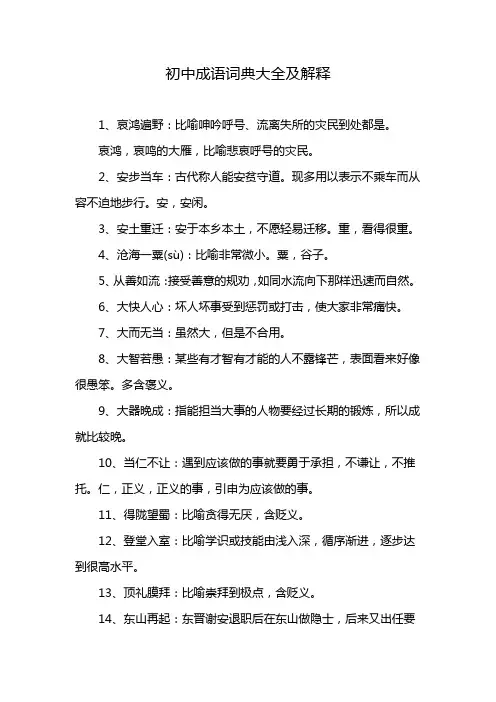 初中成语词典大全及解释

1、哀鸿遍野：比喻呻吟呼号、流离失所的灾民到处都是。

哀鸿，哀鸣的大雁，比喻悲哀呼号的灾民。

2、安步当车：古代称人能安贫守道。现多用以表示不乘车而从容不迫地步行。安，安闲。

3、安土重迁：安于本乡本土，不愿轻易迁移。重，看得很重。

4、沧海一粟(sù)：比喻非常微小。粟，谷子。

5、从善如流：接受善意的规劝，如同水流向下那样迅速而自然。

6、大快人心：坏人坏事受到惩罚或打击，使大家非常痛快。

7、大而无当：虽然大，但是不合用。

8、大智若愚：某些有才智有才能的人不露锋芒，表面看来好像很愚笨。多含褒义。

9、大器晚成：指能担当大事的人物要经过长期的锻炼，所以成就比较晚。

10、当仁不让：遇到应该做的事就要勇于承担，不谦让，不推托。仁，正义，正义的事，引申为应该做的事。

11、得陇望蜀：比喻贪得无厌，含贬义。

12、登堂入室：比喻学识或技能由浅入深，循序渐进，逐步达到很高水平。

13、顶礼膜拜：比喻崇拜到极点，含贬义。

14、东山再起：东晋谢安退职后在东山做隐士，后来又出任要